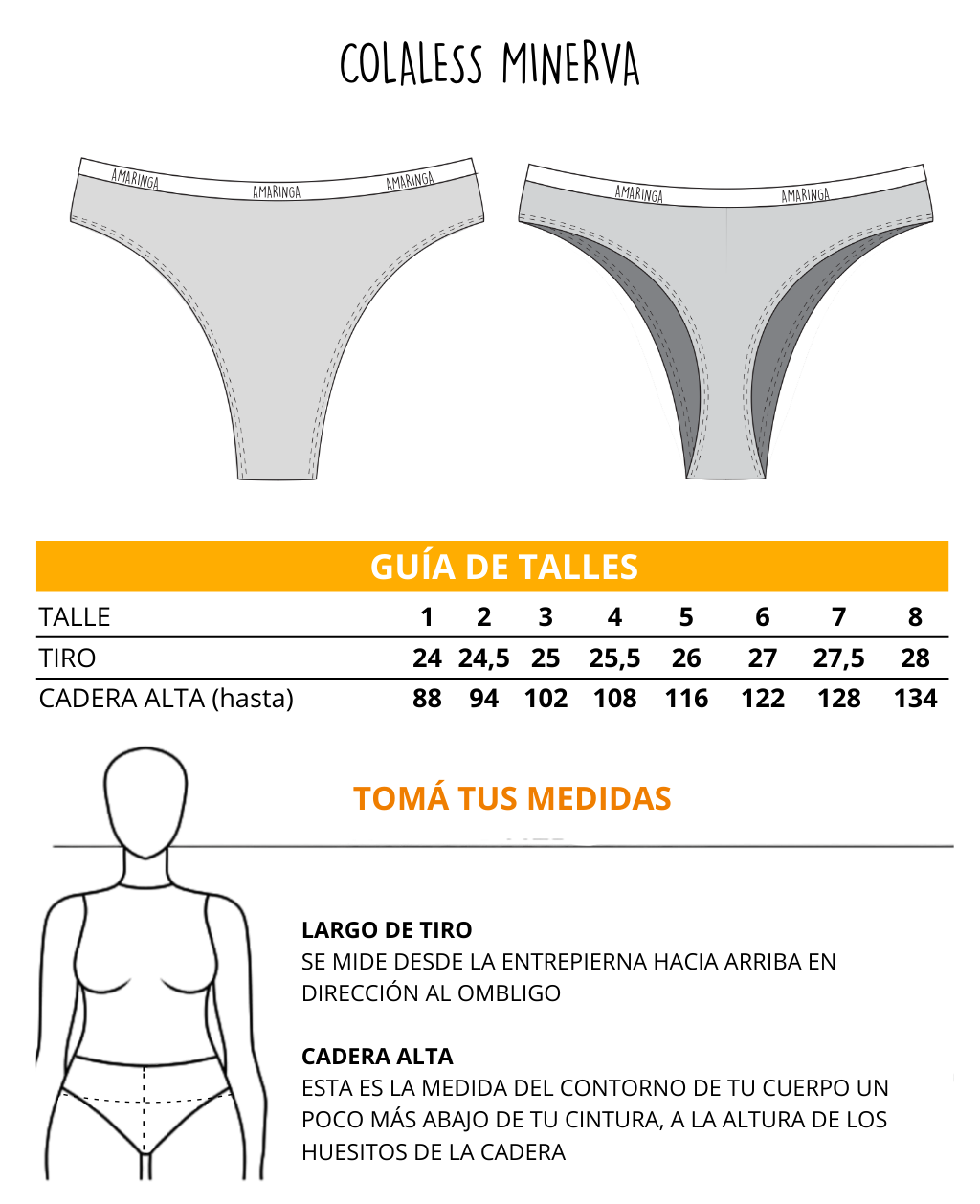 COLALESS MINERVA

AMARINGA AMARINGA AMARINGA

AMARINGA AMARINGA

GUÍA DE TALLES

| TALLE | 1 | 2 | 3 | 4 | 5 | 6 | 7 | 8 |
|---|---|---|---|---|---|---|---|---|
| TIRO | 24 | 24,5 | 25 | 25,5 | 26 | 27 | 27,5 | 28 |
| CADERA ALTA (hasta) | 88 | 94 | 102 | 108 | 116 | 122 | 128 | 134 |

TOMÁ TUS MEDIDAS

LARGO DE TIRO
SE MIDE DESDE LA ENTREPIERNA HACIA ARRIBA EN DIRECCIÓN AL OMBLIGO

CADERA ALTA
ESTA ES LA MEDIDA DEL CONTORNO DE TU CUERPO UN POCO MÁS ABAJO DE TU CINTURA, A LA ALTURA DE LOS HUESITOS DE LA CADERA